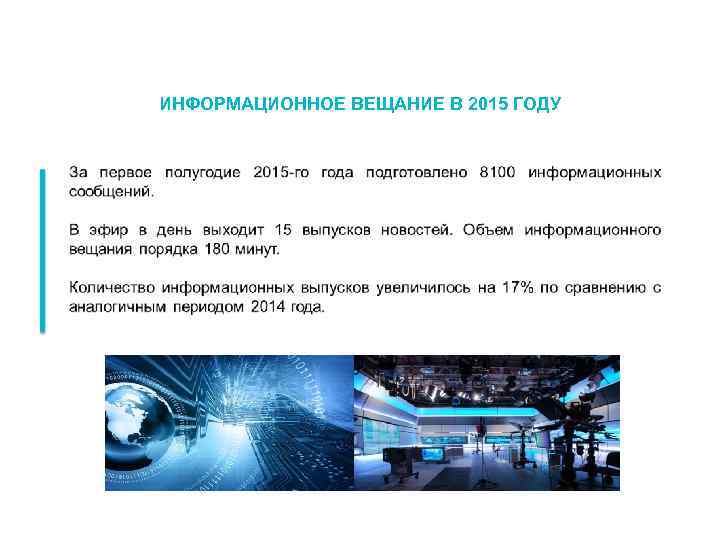 ИНФОРМАЦИОННОЕ ВЕЩАНИЕ В 2015 ГОДУ

За первое полугодие 2015-го года подготовлено 8100 информационных сообщений.

В эфир в день выходит 15 выпусков новостей. Объем информационного вещания порядка 180 минут.

Количество информационных выпусков увеличилось на 17% по сравнению с аналогичным периодом 2014 года.